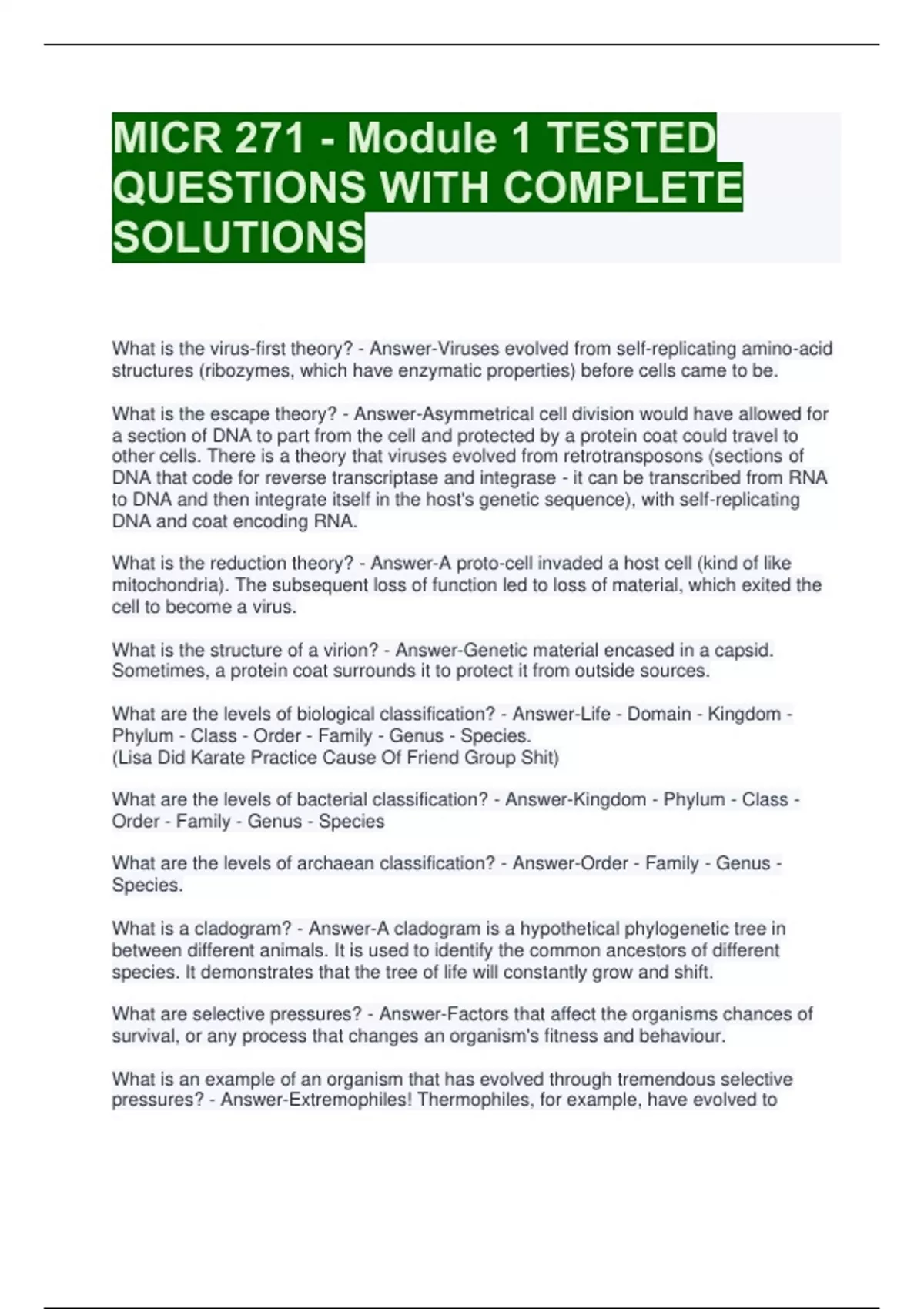 MICR 271 - Module 1 TESTED QUESTIONS WITH COMPLETE SOLUTIONS

What is the virus-first theory? - Answer-Viruses evolved from self-replicating amino-acid structures (ribozymes, which have enzymatic properties) before cells came to be.

What is the escape theory? - Answer-Asymmetrical cell division would have allowed for a section of DNA to part from the cell and protected by a protein coat could travel to other cells. There is a theory that viruses evolved from retrotransposons (sections of DNA that code for reverse transcriptase and integrase - it can be transcribed from RNA to DNA and then integrate itself in the host's genetic sequence), with self-replicating DNA and coat encoding RNA.

What is the reduction theory? - Answer-A proto-cell invaded a host cell (kind of like mitochondria). The subsequent loss of function led to loss of material, which exited the cell to become a virus.

What is the structure of a virion? - Answer-Genetic material encased in a capsid. Sometimes, a protein coat surrounds it to protect it from outside sources.

What are the levels of biological classification? - Answer-Life - Domain - Kingdom - Phylum - Class - Order - Family - Genus - Species.
(Lisa Did Karate Practice Cause Of Friend Group Shit)

What are the levels of bacterial classification? - Answer-Kingdom - Phylum - Class - Order - Family - Genus - Species

What are the levels of archaean classification? - Answer-Order - Family - Genus - Species.

What is a cladogram? - Answer-A cladogram is a hypothetical phylogenetic tree in between different animals. It is used to identify the common ancestors of different species. It demonstrates that the tree of life will constantly grow and shift.

What are selective pressures? - Answer-Factors that affect the organisms chances of survival, or any process that changes an organism's fitness and behaviour.

What is an example of an organism that has evolved through tremendous selective pressures? - Answer-Extremophiles! Thermophiles, for example, have evolved to